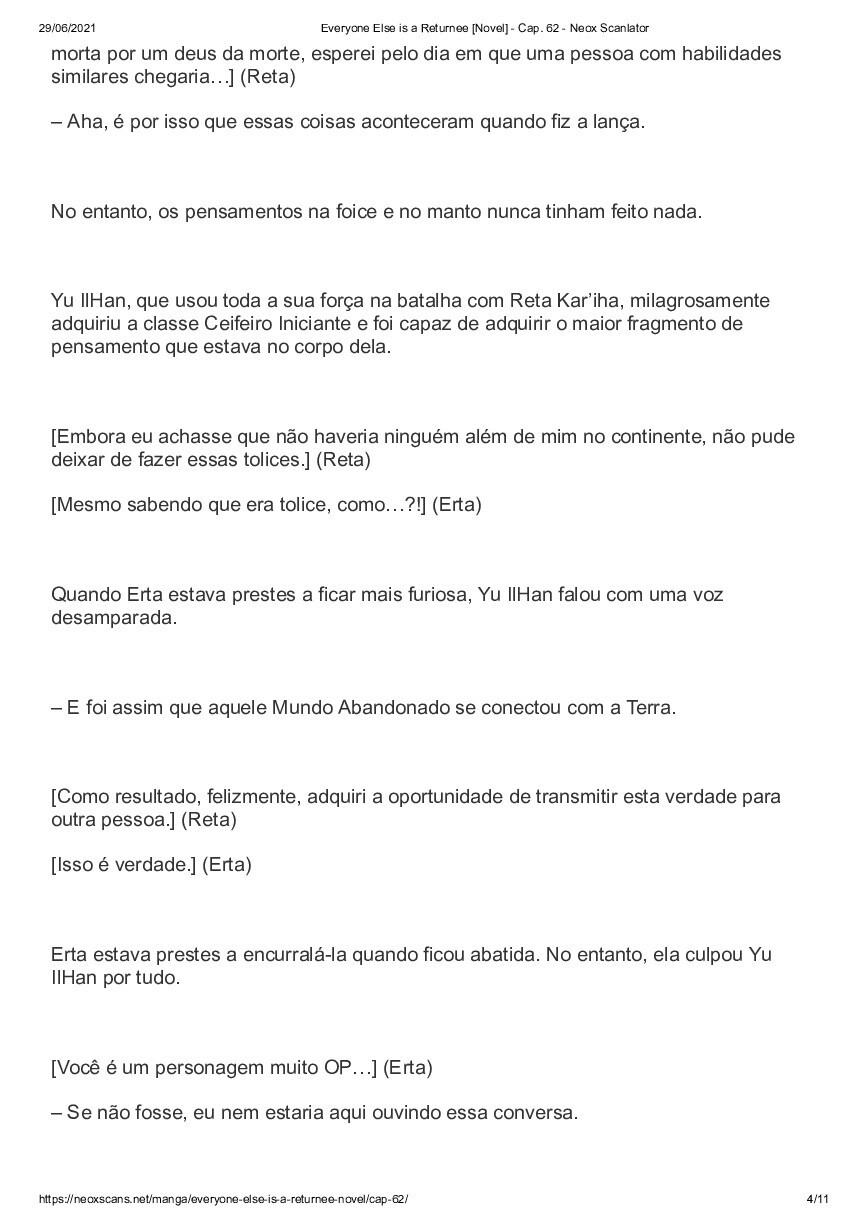 29/06/2021 Everyone Else is a Returnee [Novel] - Cap. 62 - Neox Scanlator

morta por um deus da morte, esperei pelo dia em que uma pessoa com habilidades similares chegaria…] (Reta)

– Aha, é por isso que essas coisas aconteceram quando fiz a lança.

No entanto, os pensamentos na foice e no manto nunca tinham feito nada.

Yu IlHan, que usou toda a sua força na batalha com Reta Kar'iha, milagrosamente adquiriu a classe Ceifeiro Iniciante e foi capaz de adquirir o maior fragmento de pensamento que estava no corpo dela.

[Embora eu achasse que não haveria ninguém além de mim no continente, não pude deixar de fazer essas tolices.] (Reta)

[Mesmo sabendo que era tolice, como…?!] (Erta)

Quando Erta estava prestes a ficar mais furiosa, Yu IlHan falou com uma voz desamparada.

– E foi assim que aquele Mundo Abandonado se conectou com a Terra.

[Como resultado, felizmente, adquiri a oportunidade de transmitir esta verdade para outra pessoa.] (Reta)

[Isso é verdade.] (Erta)

Erta estava prestes a encurralá-la quando ficou abatida. No entanto, ela culpou Yu IlHan por tudo.

[Você é um personagem muito OP…] (Erta)

– Se não fosse, eu nem estaria aqui ouvindo essa conversa.

https://neoxscans.net/manga/everyone-else-is-a-returnee-novel/cap-62/ 4/11